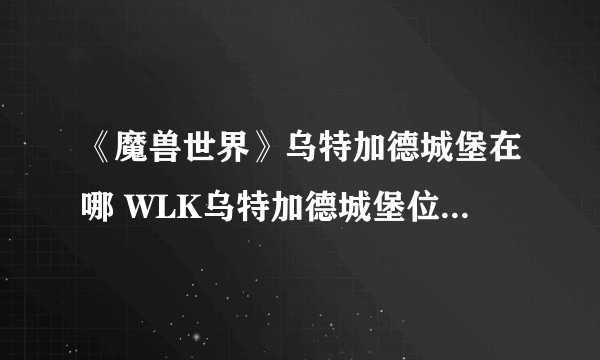 《魔兽世界》乌特加德城堡在哪 WLK乌特加德城堡位...